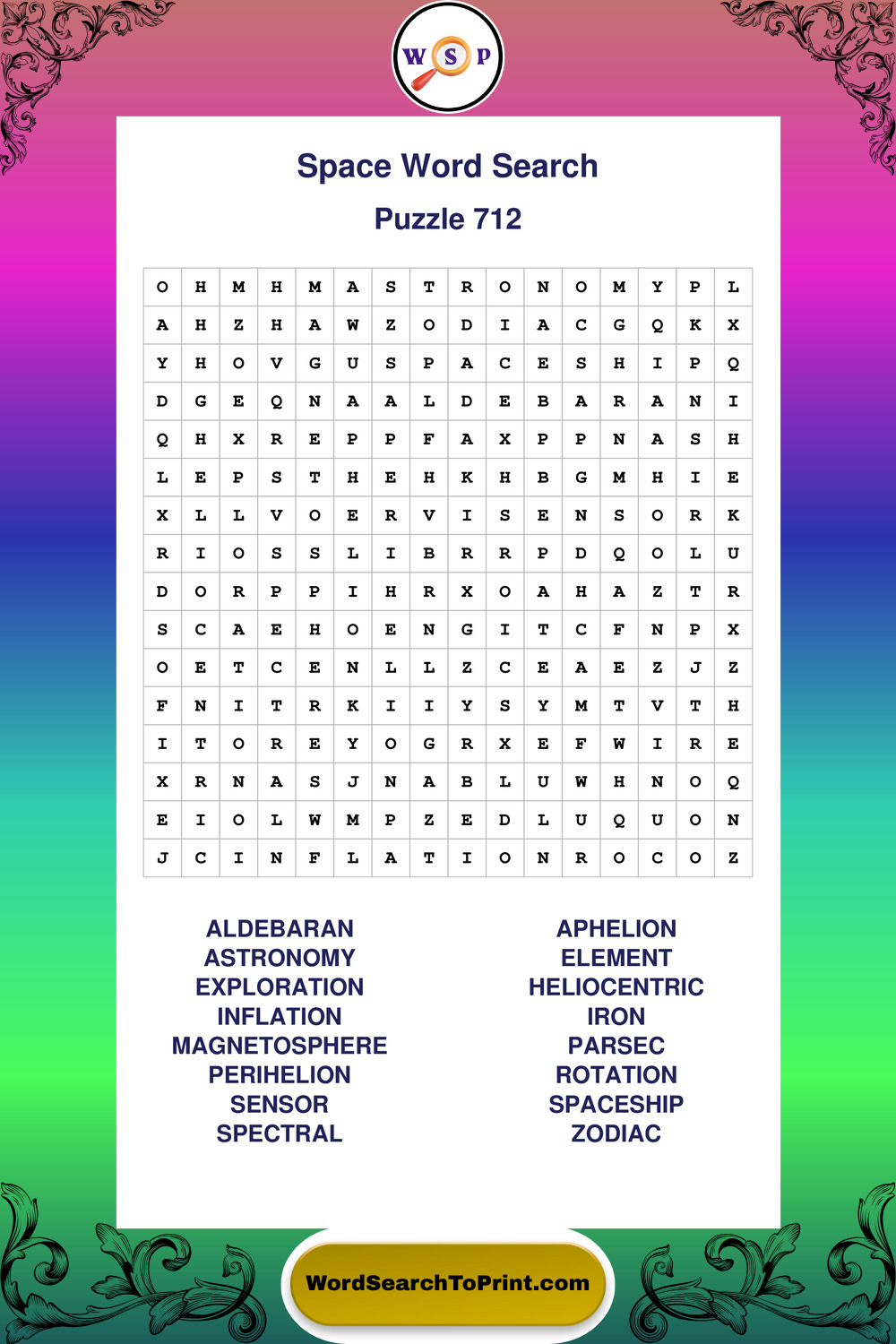 W S P

Space Word Search

Puzzle 712

| O | H | M | H | M | A | S | T | R | O | N | O | M | Y | P | L |
|---|---|---|---|---|---|---|---|---|---|---|---|---|---|---|---|
| A | H | Z | H | A | W | Z | O | D | I | A | C | G | Q | K | X |
| Y | H | O | V | G | U | S | P | A | C | E | S | H | I | P | Q |
| D | G | E | Q | N | A | A | L | D | E | B | A | R | A | N | I |
| Q | H | X | R | E | P | P | F | A | X | P | P | N | A | S | H |
| L | E | P | S | T | H | E | H | K | H | B | G | M | H | I | E |
| X | L | L | V | O | E | R | V | I | S | E | N | S | O | R | K |
| R | I | O | S | S | L | I | B | R | R | P | D | Q | O | L | U |
| D | O | R | P | P | I | H | R | X | O | A | H | A | Z | T | R |
| S | C | A | E | H | O | E | N | G | I | T | C | F | N | P | X |
| O | E | T | C | E | N | L | L | Z | C | E | A | E | Z | J | Z |
| F | N | I | T | R | K | I | I | Y | S | Y | M | T | V | T | H |
| I | T | O | R | E | Y | O | G | R | X | E | F | W | I | R | E |
| X | R | N | A | S | J | N | A | B | L | U | W | H | N | O | Q |
| E | I | O | L | W | M | P | Z | E | D | L | U | Q | U | O | N |
| J | C | I | N | F | L | A | T | I | O | N | R | O | C | O | Z |

ALDEBARAN
ASTRONOMY
EXPLORATION
INFLATION
MAGNETOSPHERE
PERIHELION
SENSOR
SPECTRAL

APHELION
ELEMENT
HELIOCENTRIC
IRON
PARSEC
ROTATION
SPACESHIP
ZODIAC

WordSearchToPrint.com